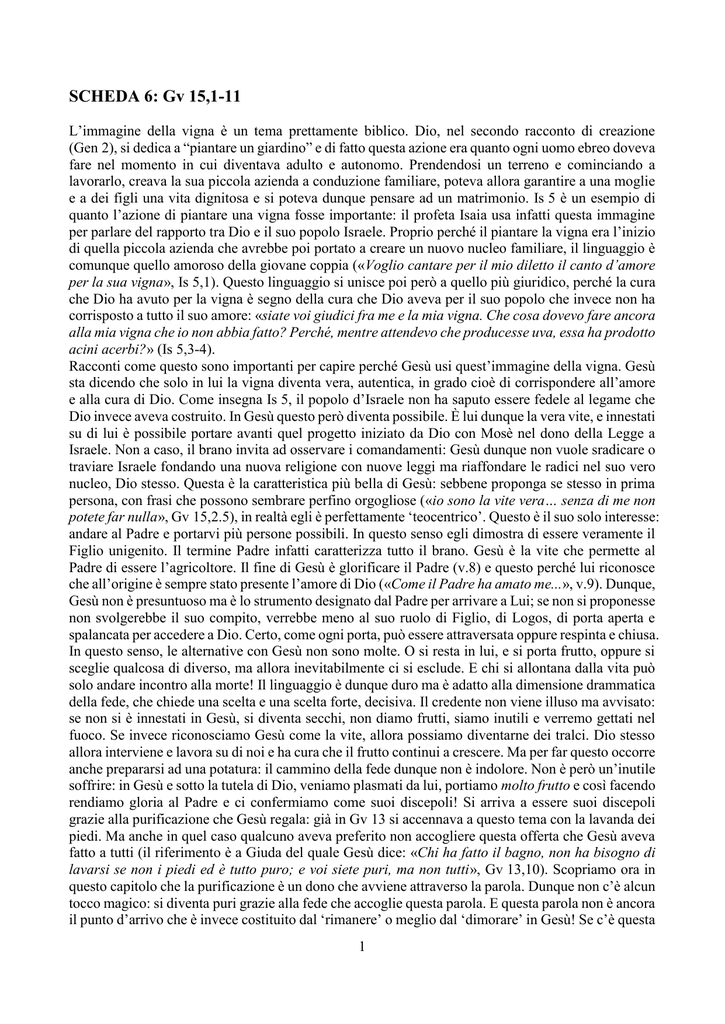 SCHEDA 6: Gv 15,1-11

L'immagine della vigna è un tema prettamente biblico. Dio, nel secondo racconto di creazione (Gen 2), si dedica a "piantare un giardino" e di fatto questa azione era quanto ogni uomo ebreo doveva fare nel momento in cui diventava adulto e autonomo. Prendendosi un terreno e cominciando a lavorarlo, creava la sua piccola azienda a conduzione familiare, poteva allora garantire a una moglie e a dei figli una vita dignitosa e si poteva dunque pensare ad un matrimonio. Is 5 è un esempio di quanto l'azione di piantare una vigna fosse importante: il profeta Isaia usa infatti questa immagine per parlare del rapporto tra Dio e il suo popolo Israele. Proprio perché il piantare la vigna era l'inizio di quella piccola azienda che avrebbe poi portato a creare un nuovo nucleo familiare, il linguaggio è comunque quello amoroso della giovane coppia («Voglio cantare per il mio diletto il canto d'amore per la sua vigna», Is 5,1). Questo linguaggio si unisce poi però a quello più giuridico, perché la cura che Dio ha avuto per la vigna è segno della cura che Dio aveva per il suo popolo che invece non ha corrisposto a tutto il suo amore: «siate voi giudici fra me e la mia vigna. Che cosa dovevo fare ancora alla mia vigna che io non abbia fatto? Perché, mentre attendevo che producesse uva, essa ha prodotto acini acerbi?» (Is 5,3-4).
Racconti come questo sono importanti per capire perché Gesù usi quest'immagine della vigna. Gesù sta dicendo che solo in lui la vigna diventa vera, autentica, in grado cioè di corrispondere all'amore e alla cura di Dio. Come insegna Is 5, il popolo d'Israele non ha saputo essere fedele al legame che Dio invece aveva costruito. In Gesù questo però diventa possibile. È lui dunque la vera vite, e innestati su di lui è possibile portare avanti quel progetto iniziato da Dio con Mosè nel dono della Legge a Israele. Non a caso, il brano invita ad osservare i comandamenti: Gesù dunque non vuole sradicare o traviare Israele fondando una nuova religione con nuove leggi ma riaffondare le radici nel suo vero nucleo, Dio stesso. Questa è la caratteristica più bella di Gesù: sebbene proponga se stesso in prima persona, con frasi che possono sembrare perfino orgogliose («io sono la vite vera… senza di me non potete far nulla», Gv 15,2.5), in realtà egli è perfettamente 'teocentrico'. Questo è il suo solo interesse: andare al Padre e portarvi più persone possibili. In questo senso egli dimostra di essere veramente il Figlio unigenito. Il termine Padre infatti caratterizza tutto il brano. Gesù è la vite che permette al Padre di essere l'agricoltore. Il fine di Gesù è glorificare il Padre (v.8) e questo perché lui riconosce che all'origine è sempre stato presente l'amore di Dio («Come il Padre ha amato me...», v.9). Dunque, Gesù non è presuntuoso ma è lo strumento designato dal Padre per arrivare a Lui; se non si proponesse non svolgerebbe il suo compito, verrebbe meno al suo ruolo di Figlio, di Logos, di porta aperta e spalancata per accedere a Dio. Certo, come ogni porta, può essere attraversata oppure respinta e chiusa. In questo senso, le alternative con Gesù non sono molte. O si resta in lui, e si porta frutto, oppure si sceglie qualcosa di diverso, ma allora inevitabilmente ci si esclude. E chi si allontana dalla vita può solo andare incontro alla morte! Il linguaggio è dunque duro ma è adatto alla dimensione drammatica della fede, che chiede una scelta e una scelta forte, decisiva. Il credente non viene illuso ma avvisato: se non si è innestati in Gesù, si diventa secchi, non diamo frutti, siamo inutili e verremo gettati nel fuoco. Se invece riconosciamo Gesù come la vite, allora possiamo diventarne dei tralci. Dio stesso allora interviene e lavora su di noi e ha cura che il frutto continui a crescere. Ma per far questo occorre anche prepararsi ad una potatura: il cammino della fede dunque non è indolore. Non è però un'inutile soffrire: in Gesù e sotto la tutela di Dio, veniamo plasmati da lui, portiamo molto frutto e così facendo rendiamo gloria al Padre e ci confermiamo come suoi discepoli! Si arriva a essere suoi discepoli grazie alla purificazione che Gesù regala: già in Gv 13 si accennava a questo tema con la lavanda dei piedi. Ma anche in quel caso qualcuno aveva preferito non accogliere questa offerta che Gesù aveva fatto a tutti (il riferimento è a Giuda del quale Gesù dice: «Chi ha fatto il bagno, non ha bisogno di lavarsi se non i piedi ed è tutto puro; e voi siete puri, ma non tutti», Gv 13,10). Scopriamo ora in questo capitolo che la purificazione è un dono che avviene attraverso la parola. Dunque non c'è alcun tocco magico: si diventa puri grazie alla fede che accoglie questa parola. E questa parola non è ancora il punto d'arrivo che è invece costituito dal 'rimanere' o meglio dal 'dimorare' in Gesù! Se c'è questa

1